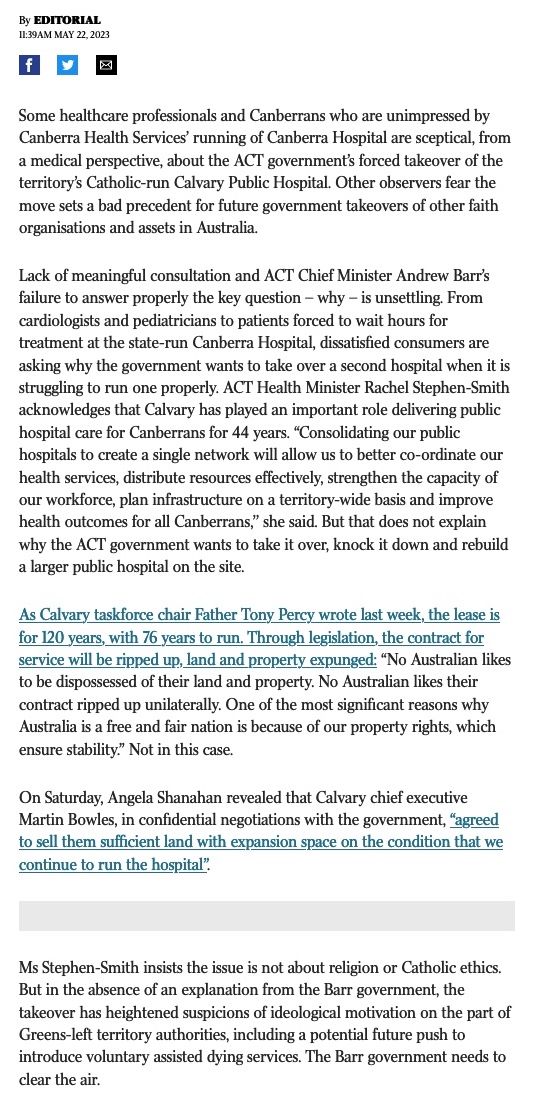 By EDITORIAL
11:39AM MAY 22, 2023

Some healthcare professionals and Canberrans who are unimpressed by Canberra Health Services' running of Canberra Hospital are sceptical, from a medical perspective, about the ACT government's forced takeover of the territory's Catholic-run Calvary Public Hospital. Other observers fear the move sets a bad precedent for future government takeovers of other faith organisations and assets in Australia.

Lack of meaningful consultation and ACT Chief Minister Andrew Barr's failure to answer properly the key question – why – is unsettling. From cardiologists and pediatricians to patients forced to wait hours for treatment at the state-run Canberra Hospital, dissatisfied consumers are asking why the government wants to take over a second hospital when it is struggling to run one properly. ACT Health Minister Rachel Stephen-Smith acknowledges that Calvary has played an important role delivering public hospital care for Canberrans for 44 years. "Consolidating our public hospitals to create a single network will allow us to better co-ordinate our health services, distribute resources effectively, strengthen the capacity of our workforce, plan infrastructure on a territory-wide basis and improve health outcomes for all Canberrans," she said. But that does not explain why the ACT government wants to take it over, knock it down and rebuild a larger public hospital on the site.

As Calvary taskforce chair Father Tony Percy wrote last week, the lease is for 120 years, with 76 years to run. Through legislation, the contract for service will be ripped up, land and property expunged: "No Australian likes to be dispossessed of their land and property. No Australian likes their contract ripped up unilaterally. One of the most significant reasons why Australia is a free and fair nation is because of our property rights, which ensure stability." Not in this case.

On Saturday, Angela Shanahan revealed that Calvary chief executive Martin Bowles, in confidential negotiations with the government, "agreed to sell them sufficient land with expansion space on the condition that we continue to run the hospital".

Ms Stephen-Smith insists the issue is not about religion or Catholic ethics. But in the absence of an explanation from the Barr government, the takeover has heightened suspicions of ideological motivation on the part of Greens-left territory authorities, including a potential future push to introduce voluntary assisted dying services. The Barr government needs to clear the air.